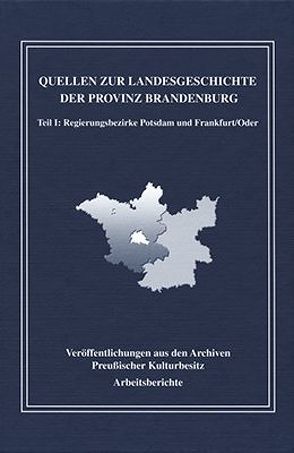 QUELLEN ZUR LANDESGESCHICHTE DER PROVINZ BRANDENBURG

Teil I: Regierungsbezirke Potsdam und Frankfurt/Oder

Veröffentlichungen aus den Archiven Preußischer Kulturbesitz

Arbeitsberichte